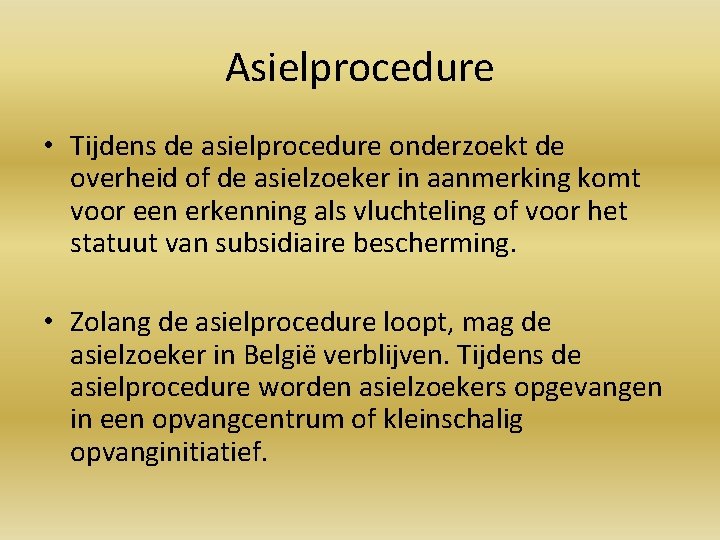 Asielprocedure

• Tijdens de asielprocedure onderzoekt de overheid of de asielzoeker in aanmerking komt voor een erkenning als vluchteling of voor het statuut van subsidiaire bescherming.

• Zolang de asielprocedure loopt, mag de asielzoeker in België verblijven. Tijdens de asielprocedure worden asielzoekers opgevangen in een opvangcentrum of kleinschalig opvanginitiatief.